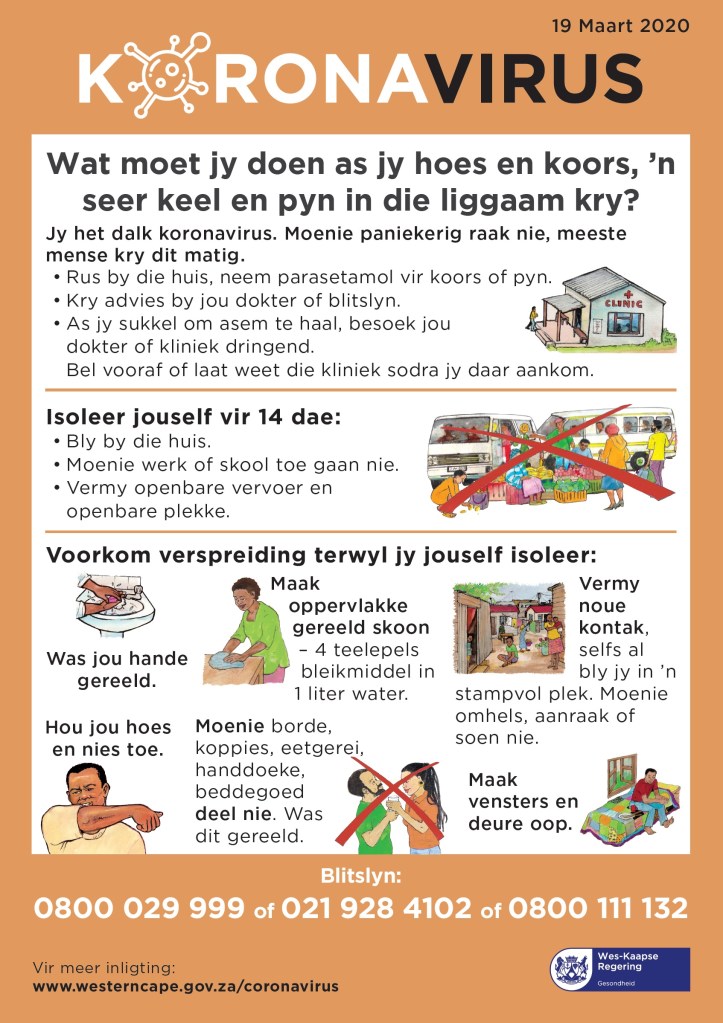 19 Maart 2020

KORONAVIRUS

Wat moet jy doen as jy hoes en koors, 'n seer keel en pyn in die liggaam kry?

Jy het dalk koronavirus. Moenie paniekerig raak nie, meeste mense kry dit matig.
• Rus by die huis, neem parasetamol vir koors of pyn.
• Kry advies by jou dokter of blitslyn.
• As jy sukkel om asem te haal, besoek jou dokter of kliniek dringend.
Bel vooraf of laat weet die kliniek sodra jy daar aankom.

CLINIC

Isoleer jouself vir 14 dae:
• Bly by die huis.
• Moenie werk of skool toe gaan nie.
• Vermy openbare vervoer en openbare plekke.

Voorkom verspreiding terwyl jy jouself isoleer:

Was jou hande gereeld.

Maak oppervlakke gereeld skoon – 4 teelepels bleikmiddel in 1 liter water.

Vermy noue kontak, selfs al bly jy in 'n stampvol plek. Moenie omhels, aanraak of soen nie.

Hou jou hoes en nies toe.

Moenie borde, koppies, eetgerei, handdoeke, beddegoed deel nie. Was dit gereeld.

Maak vensters en deure oop.

Blitslyn:
0800 029 999 of 021 928 4102 of 0800 111 132

Vir meer inligting:
www.westerncape.gov.za/coronavirus

Wes-Kaapse Regering
Gesondheid